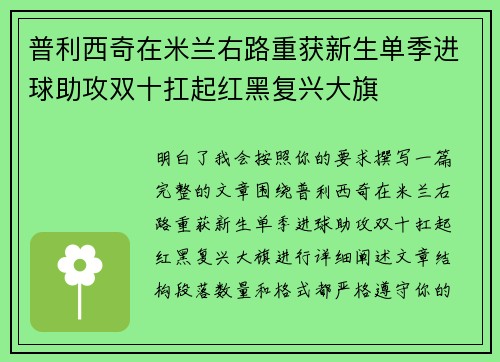 普利西奇在米兰右路重获新生单季进球助攻双十扛起红黑复兴大旗

明白了我会按照你的要求撰写一篇完整的文章围绕普利西奇在米兰右路重获新生单季进球助攻双十扛起红黑复兴大旗进行详细阐述文章结构段落数量和格式都严格遵守你的